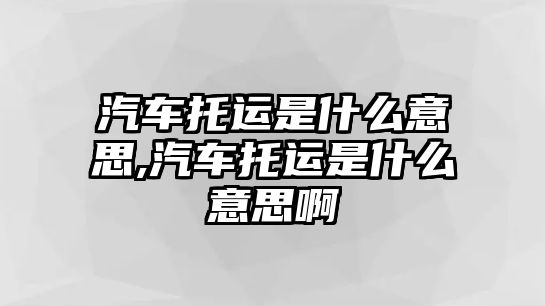 汽车托运是什么意思,汽车托运是什么意思啊